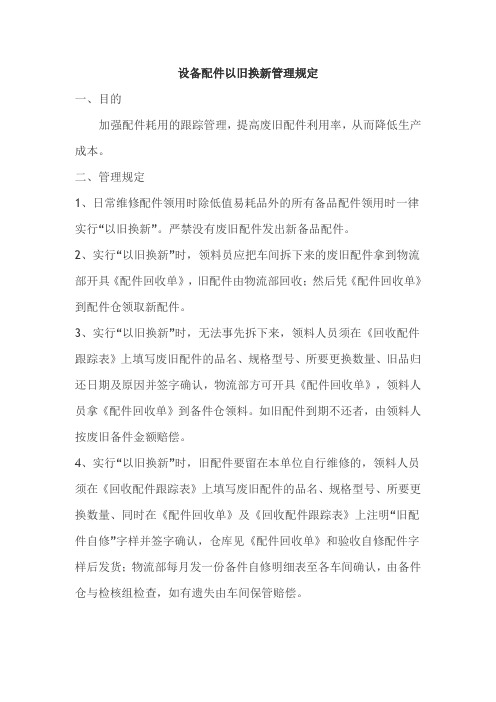 设备配件以旧换新管理规定

一、目的

加强配件耗用的跟踪管理，提高废旧配件利用率，从而降低生产成本。

二、管理规定

1、日常维修配件领用时除低值易耗品外的所有备品配件领用时一律实行“以旧换新”。严禁没有废旧配件发出新备品配件。

2、实行“以旧换新”时，领料员应把车间拆下来的废旧配件拿到物流部开具《配件回收单》，旧配件由物流部回收；然后凭《配件回收单》到配件仓领取新配件。

3、实行“以旧换新”时，无法事先拆下来，领料人员须在《回收配件跟踪表》上填写废旧配件的品名、规格型号、所要更换数量、旧品归还日期及原因并签字确认，物流部方可开具《配件回收单》，领料人员拿《配件回收单》到备件仓领料。如旧配件到期不还者，由领料人按废旧备件金额赔偿。

4、实行“以旧换新”时，旧配件要留在本单位自行维修的，领料人员须在《回收配件跟踪表》上填写废旧配件的品名、规格型号、所要更换数量、同时在《配件回收单》及《回收配件跟踪表》上注明“旧配件自修”字样并签字确认，仓库见《配件回收单》和验收自修配件字样后发货；物流部每月发一份备件自修明细表至各车间确认，由备件仓与检核组检查，如有遗失由车间保管赔偿。